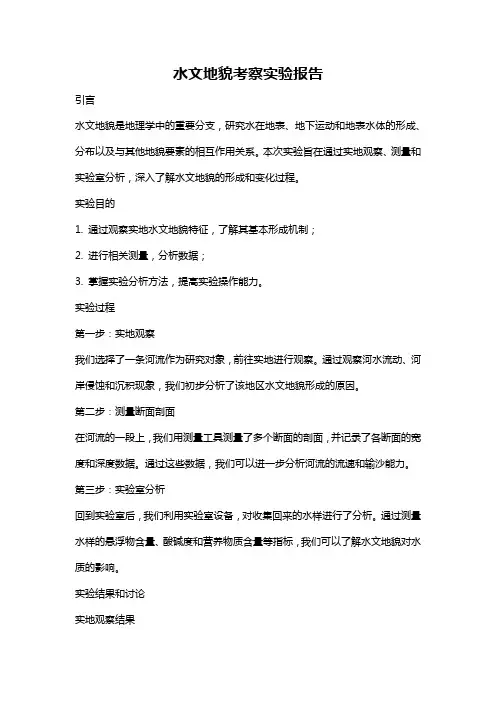 水文地貌考察实验报告

引言

水文地貌是地理学中的重要分支，研究水在地表、地下运动和地表水体的形成、分布以及与其他地貌要素的相互作用关系。本次实验旨在通过实地观察、测量和实验室分析，深入了解水文地貌的形成和变化过程。

实验目的

1. 通过观察实地水文地貌特征，了解其基本形成机制；

2. 进行相关测量，分析数据；

3. 掌握实验分析方法，提高实验操作能力。

实验过程

第一步：实地观察

我们选择了一条河流作为研究对象，前往实地进行观察。通过观察河水流动、河岸侵蚀和沉积现象，我们初步分析了该地区水文地貌形成的原因。

第二步：测量断面剖面

在河流的一段上，我们用测量工具测量了多个断面的剖面，并记录了各断面的宽度和深度数据。通过这些数据，我们可以进一步分析河流的流速和输沙能力。

第三步：实验室分析

回到实验室后，我们利用实验室设备，对收集回来的水样进行了分析。通过测量水样的悬浮物含量、酸碱度和营养物质含量等指标，我们可以了解水文地貌对水质的影响。

实验结果和讨论

实地观察结果